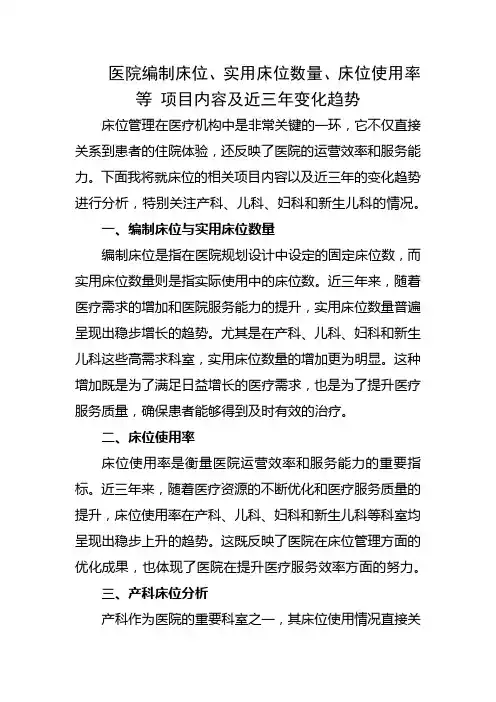 医院编制床位、实用床位数量、床位使用率等 项目内容及近三年变化趋势

床位管理在医疗机构中是非常关键的一环，它不仅直接关系到患者的住院体验，还反映了医院的运营效率和服务能力。下面我将就床位的相关项目内容以及近三年的变化趋势进行分析，特别关注产科、儿科、妇科和新生儿科的情况。

一、编制床位与实用床位数量

编制床位是指在医院规划设计中设定的固定床位数，而实用床位数量则是指实际使用中的床位数。近三年来，随着医疗需求的增加和医院服务能力的提升，实用床位数量普遍呈现出稳步增长的趋势。尤其是在产科、儿科、妇科和新生儿科这些高需求科室，实用床位数量的增加更为明显。这种增加既是为了满足日益增长的医疗需求，也是为了提升医疗服务质量，确保患者能够得到及时有效的治疗。

二、床位使用率

床位使用率是衡量医院运营效率和服务能力的重要指标。近三年来，随着医疗资源的不断优化和医疗服务质量的提升，床位使用率在产科、儿科、妇科和新生儿科等科室均呈现出稳步上升的趋势。这既反映了医院在床位管理方面的优化成果，也体现了医院在提升医疗服务效率方面的努力。

三、产科床位分析

产科作为医院的重要科室之一，其床位使用情况直接关